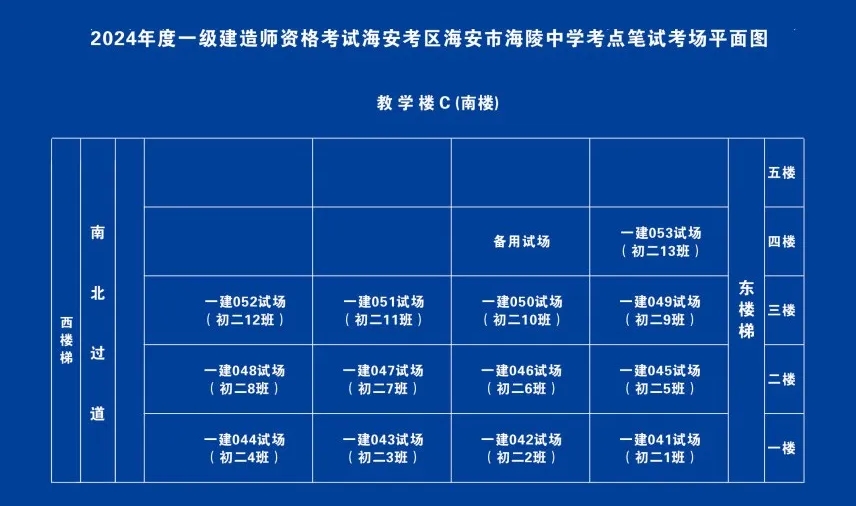 2024年度一级建造师资格考试海安考区海安市海陵中学考点笔试考场平面图

教学楼C(南楼)

| 西楼梯 | 南北过道 | | | | | | 东楼梯 | |
|---|---|---|---|---|---|---|---|---|
| | | | | | | | | 五楼 |
| | | | | | 备用试场 | 一建053试场（初二13班） | | 四楼 |
| | | | 一建052试场（初二12班） | 一建051试场（初二11班） | 一建050试场（初二10班） | 一建049试场（初二9班） | | 三楼 |
| | | | 一建048试场（初二8班） | 一建047试场（初二7班） | 一建046试场（初二6班） | 一建045试场（初二5班） | | 二楼 |
| | | | 一建044试场（初二4班） | 一建043试场（初二3班） | 一建042试场（初二2班） | 一建041试场（初二1班） | | 一楼 |